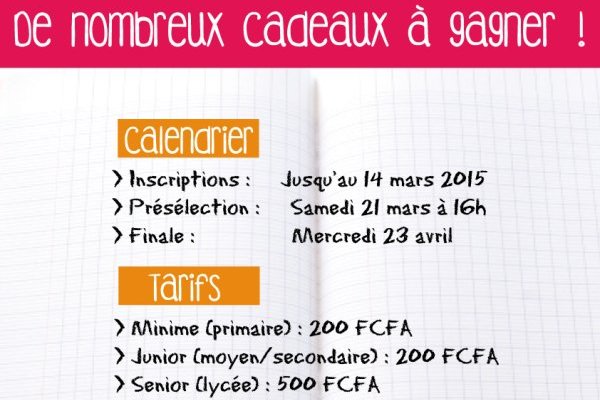 De nombreux cadeaux à gagner !

Calendrier

> Inscriptions : Jusqu'au 14 mars 2015
> Présélection : Samedi 21 mars à 16h
> Finale : Mercredi 23 avril

Tarifs

> Minime (primaire) : 200 FCFA
> Junior (moyen/secondaire) : 200 FCFA
> Senior (lycée) : 500 FCFA